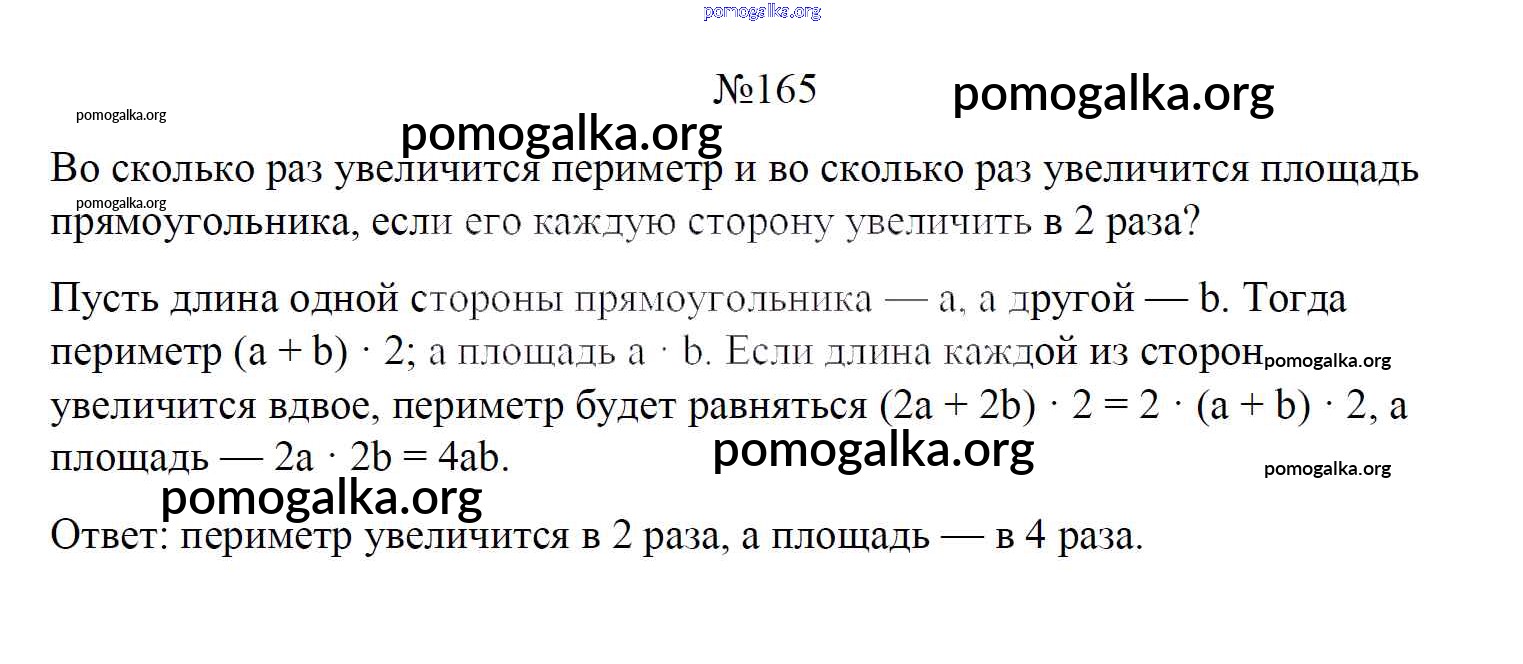 pomogalka.org

№165

pomogalka.org

pomogalka.org

pomogalka.org

Во сколько раз увеличится периметр и во сколько раз увеличится площадь прямоугольника, если его каждую сторону увеличить в 2 раза?

pomogalka.org

Пусть длина одной стороны прямоугольника — a, а другой — b. Тогда периметр $(a + b) \cdot 2$; а площадь $a \cdot b$. Если длина каждой из сторон увеличится вдвое, периметр будет равняться $(2a + 2b) \cdot 2 = 2 \cdot (a + b) \cdot 2$, а площадь — $2a \cdot 2b = 4ab$.

pomogalka.org

pomogalka.org

pomogalka.org

pomogalka.org

Ответ: периметр увеличится в 2 раза, а площадь — в 4 раза.